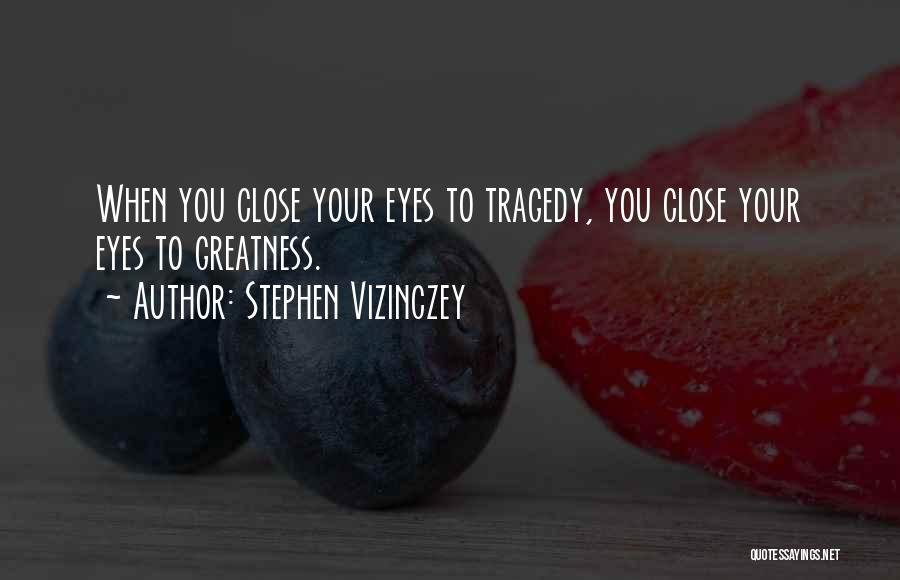 When you close your eyes to tragedy, you close your eyes to greatness.
~ Author: Stephen Vizinczey

QUOTESSAYINGS.NET